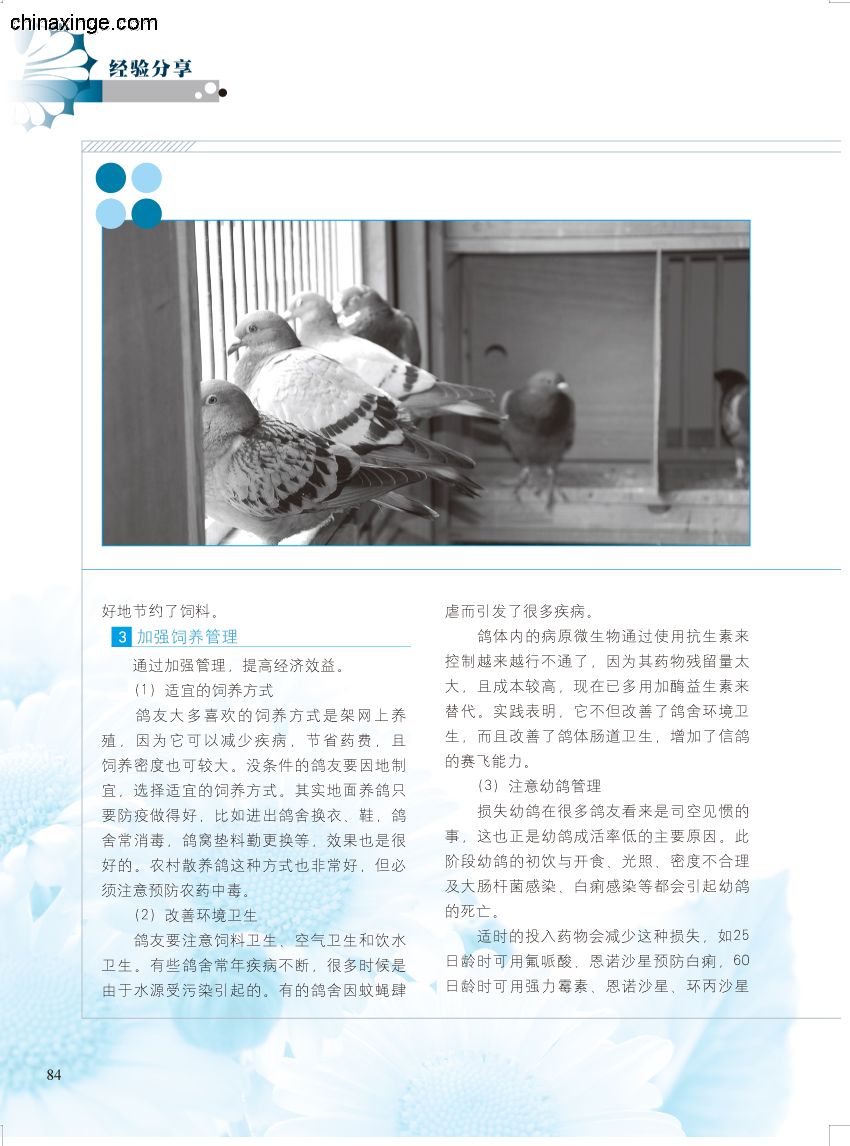 chinaxinge.com

经验分享

好地节约了饲料。

3 加强饲养管理

通过加强管理，提高经济效益。

（1）适宜的饲养方式

鸽友大多喜欢的饲养方式是架网上养殖，因为它可以减少疾病，节省药费，且饲养密度也可较大。没条件的鸽友要因地制宜，选择适宜的饲养方式。其实地面养鸽只要防疫做得好，比如进出鸽舍换衣、鞋，鸽舍常消毒，鸽窝垫料勤更换等，效果也是很好的。农村散养鸽这种方式也非常好，但必须注意预防农药中毒。

（2）改善环境卫生

鸽友要注意饲料卫生、空气卫生和饮水卫生。有些鸽舍常年疾病不断，很多时候是由于水源受污染引起的。有的鸽舍因蚊蝇肆虐而引发了很多疾病。

鸽体内的病原微生物通过使用抗生素来控制越来越行不通了，因为其药物残留量太大，且成本较高，现在已多用加酶益生素来替代。实践表明，它不但改善了鸽舍环境卫生，而且改善了鸽体肠道卫生，增加了信鸽的赛飞能力。

（3）注意幼鸽管理

损失幼鸽在很多鸽友看来是司空见惯的事，这也正是幼鸽成活率低的主要原因。此阶段幼鸽的初饮与开食、光照、密度不合理及大肠杆菌感染、白痢感染等都会引起幼鸽的死亡。

适时的投入药物会减少这种损失，如25日龄时可用氟哌酸、恩诺沙星预防白痢，60日龄时可用强力霉素、恩诺沙星、环丙沙星

84